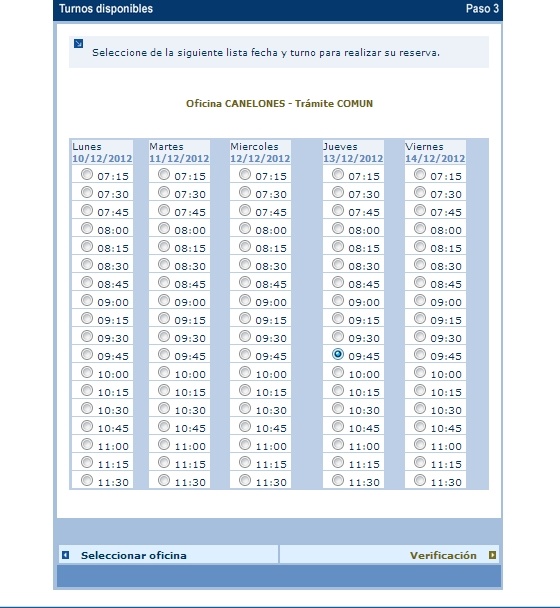 Turnos disponibles
Paso 3

Seleccione de la siguiente lista fecha y turno para realizar su reserva.

Oficina CANELONES - Trámite COMUN

| Lunes 10/12/2012 | Martes 11/12/2012 | Miercoles 12/12/2012 | Jueves 13/12/2012 | Viernes 14/12/2012 |
|---|---|---|---|---|
| 07:15 | 07:15 | 07:15 | 07:15 | 07:15 |
| 07:30 | 07:30 | 07:30 | 07:30 | 07:30 |
| 07:45 | 07:45 | 07:45 | 07:45 | 07:45 |
| 08:00 | 08:00 | 08:00 | 08:00 | 08:00 |
| 08:15 | 08:15 | 08:15 | 08:15 | 08:15 |
| 08:30 | 08:30 | 08:30 | 08:30 | 08:30 |
| 08:45 | 08:45 | 08:45 | 08:45 | 08:45 |
| 09:00 | 09:00 | 09:00 | 09:00 | 09:00 |
| 09:15 | 09:15 | 09:15 | 09:15 | 09:15 |
| 09:30 | 09:30 | 09:30 | 09:30 | 09:30 |
| 09:45 | 09:45 | 09:45 | 09:45 | 09:45 |
| 10:00 | 10:00 | 10:00 | 10:00 | 10:00 |
| 10:15 | 10:15 | 10:15 | 10:15 | 10:15 |
| 10:30 | 10:30 | 10:30 | 10:30 | 10:30 |
| 10:45 | 10:45 | 10:45 | 10:45 | 10:45 |
| 11:00 | 11:00 | 11:00 | 11:00 | 11:00 |
| 11:15 | 11:15 | 11:15 | 11:15 | 11:15 |
| 11:30 | 11:30 | 11:30 | 11:30 | 11:30 |

Seleccionar oficina
Verificación